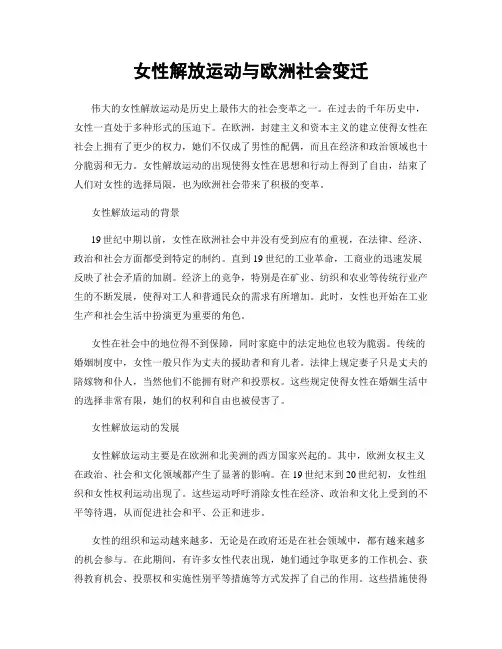 女性解放运动与欧洲社会变迁

伟大的女性解放运动是历史上最伟大的社会变革之一。在过去的千年历史中，女性一直处于多种形式的压迫下。在欧洲，封建主义和资本主义的建立使得女性在社会上拥有了更少的权力，她们不仅成了男性的配偶，而且在经济和政治领域也十分脆弱和无力。女性解放运动的出现使得女性在思想和行动上得到了自由，结束了人们对女性的选择局限，也为欧洲社会带来了积极的变革。

女性解放运动的背景

19世纪中期以前，女性在欧洲社会中并没有受到应有的重视，在法律、经济、政治和社会方面都受到特定的制约。直到19世纪的工业革命，工商业的迅速发展反映了社会矛盾的加剧。经济上的竞争，特别是在矿业、纺织和农业等传统行业产生的不断发展，使得对工人和普通民众的需求有所增加。此时，女性也开始在工业生产和社会生活中扮演更为重要的角色。

女性在社会中的地位得不到保障，同时家庭中的法定地位也较为脆弱。传统的婚姻制度中，女性一般只作为丈夫的援助者和育儿者。法律上规定妻子只是丈夫的陪嫁物和仆人，当然他们不能拥有财产和投票权。这些规定使得女性在婚姻生活中的选择非常有限，她们的权利和自由也被侵害了。

女性解放运动的发展

女性解放运动主要是在欧洲和北美洲的西方国家兴起的。其中，欧洲女权主义在政治、社会和文化领域都产生了显著的影响。在19世纪末到20世纪初，女性组织和女性权利运动出现了。这些运动呼吁消除女性在经济、政治和文化上受到的不平等待遇，从而促进社会和平、公正和进步。

女性的组织和运动越来越多，无论是在政府还是在社会领域中，都有越来越多的机会参与。在此期间，有许多女性代表出现，她们通过争取更多的工作机会、获得教育机会、投票权和实施性别平等措施等方式发挥了自己的作用。这些措施使得